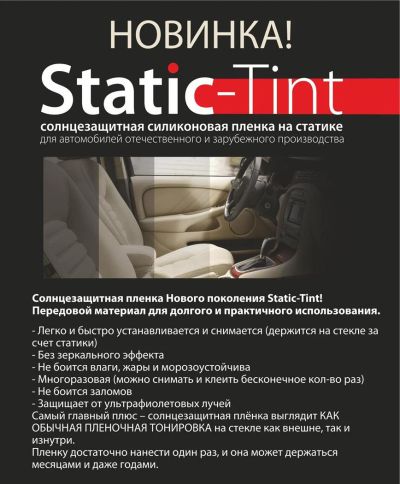 НОВИНКА!

Static-Tint

солнцезащитная силиконовая пленка на статике
для автомобилей отечественного и зарубежного производства

Солнцезащитная пленка Нового поколения Static-Tint!
Передовой материал для долгого и практичного использования.

- Легко и быстро устанавливается и снимается (держится на стекле за счет статики)
- Без зеркального эффекта
- Не боится влаги, жары и морозоустойчива
- Многоразовая (можно снимать и клеить бесконечное кол-во раз)
- Не боится заломов
- Защищает от ультрафиолетовых лучей
Самый главный плюс – солнцезащитная плёнка выглядит КАК ОБЫЧНАЯ ПЛЕНОЧНАЯ ТОНИРОВКА на стекле как внешне, так и изнутри.
Пленку достаточно нанести один раз, и она может держаться месяцами и даже годами.